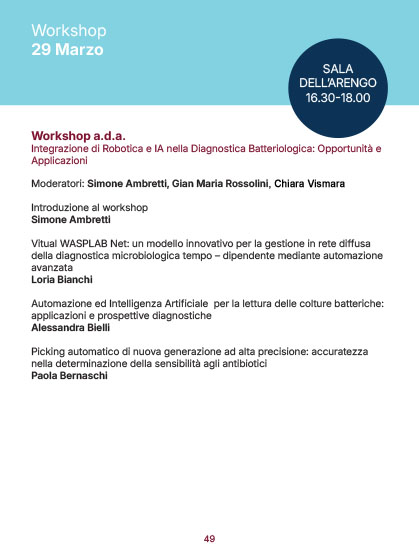 Workshop
29 Marzo

SALA DELL'ARENGO 16.30-18.00

Workshop a.d.a.
Integrazione di Robotica e IA nella Diagnostica Batteriologica: Opportunità e Applicazioni

Moderatori: Simone Ambretti, Gian Maria Rossolini, Chiara Vismara

Introduzione al workshop
Simone Ambretti

Vitual WASPLAB Net: un modello innovativo per la gestione in rete diffusa della diagnostica microbiologica tempo – dipendente mediante automazione avanzata
Loria Bianchi

Automazione ed Intelligenza Artificiale per la lettura delle colture batteriche: applicazioni e prospettive diagnostiche
Alessandra Bielli

Picking automatico di nuova generazione ad alta precisione: accuratezza nella determinazione della sensibilità agli antibiotici
Paola Bernaschi

49